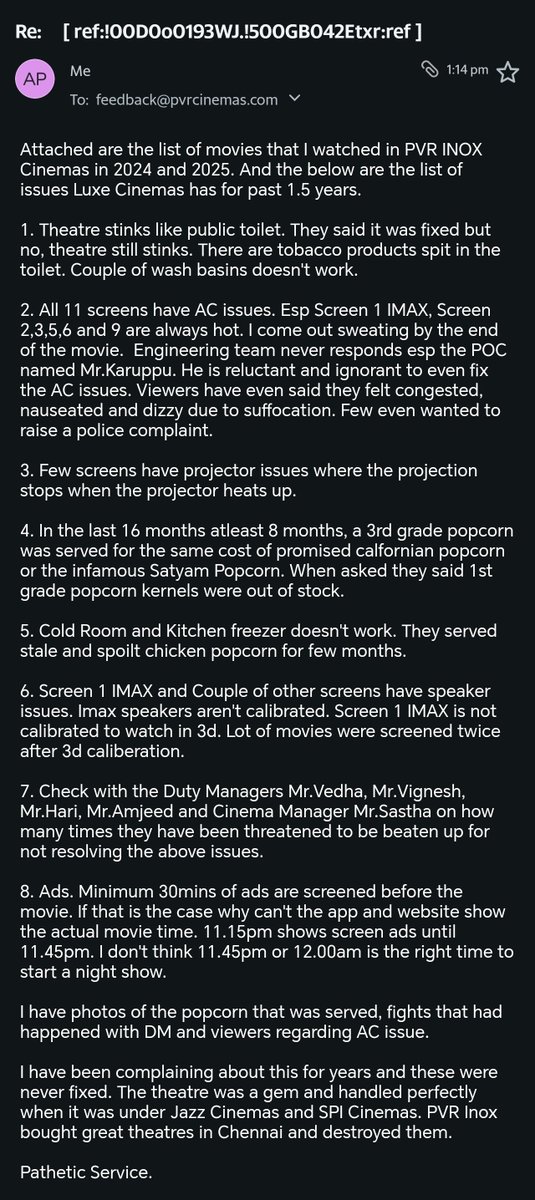 Re: [ ref:!00D0o0193WJ.!500GB042Etxr:ref ]

AP Me 1:14 pm
To: feedback@pvrcinemas.com

Attached are the list of movies that I watched in PVR INOX Cinemas in 2024 and 2025. And the below are the list of issues Luxe Cinemas has for past 1.5 years.

1. Theatre stinks like public toilet. They said it was fixed but no, theatre still stinks. There are tobacco products spit in the toilet. Couple of wash basins doesn't work.

2. All 11 screens have AC issues. Esp Screen 1 IMAX, Screen 2,3,5,6 and 9 are always hot. I come out sweating by the end of the movie. Engineering team never responds esp the POC named Mr.Karuppu. He is reluctant and ignorant to even fix the AC issues. Viewers have even said they felt congested, nauseated and dizzy due to suffocation. Few even wanted to raise a police complaint.

3. Few screens have projector issues where the projection stops when the projector heats up.

4. In the last 16 months atleast 8 months, a 3rd grade popcorn was served for the same cost of promised calfornian popcorn or the infamous Satyam Popcorn. When asked they said 1st grade popcorn kernels were out of stock.

5. Cold Room and Kitchen freezer doesn't work. They served stale and spoilt chicken popcorn for few months.

6. Screen 1 IMAX and Couple of other screens have speaker issues. Imax speakers aren't calibrated. Screen 1 IMAX is not calibrated to watch in 3d. Lot of movies were screened twice after 3d caliberation.

7. Check with the Duty Managers Mr.Vedha, Mr.Vignesh, Mr.Hari, Mr.Amjeed and Cinema Manager Mr.Sastha on how many times they have been threatened to be beaten up for not resolving the above issues.

8. Ads. Minimum 30mins of ads are screened before the movie. If that is the case why can't the app and website show the actual movie time. 11.15pm shows screen ads until 11.45pm. I don't think 11.45pm or 12.00am is the right time to start a night show.

I have photos of the popcorn that was served, fights that had happened with DM and viewers regarding AC issue.

I have been complaining about this for years and these were never fixed. The theatre was a gem and handled perfectly when it was under Jazz Cinemas and SPI Cinemas. PVR Inox bought great theatres in Chennai and destroyed them.

Pathetic Service.